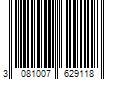 3 081007 629118